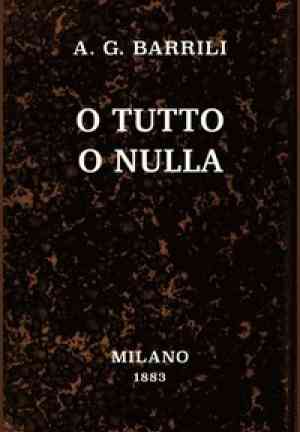 A. G. BARRILI

O TUTTO
O NULLA

MILANO
1883